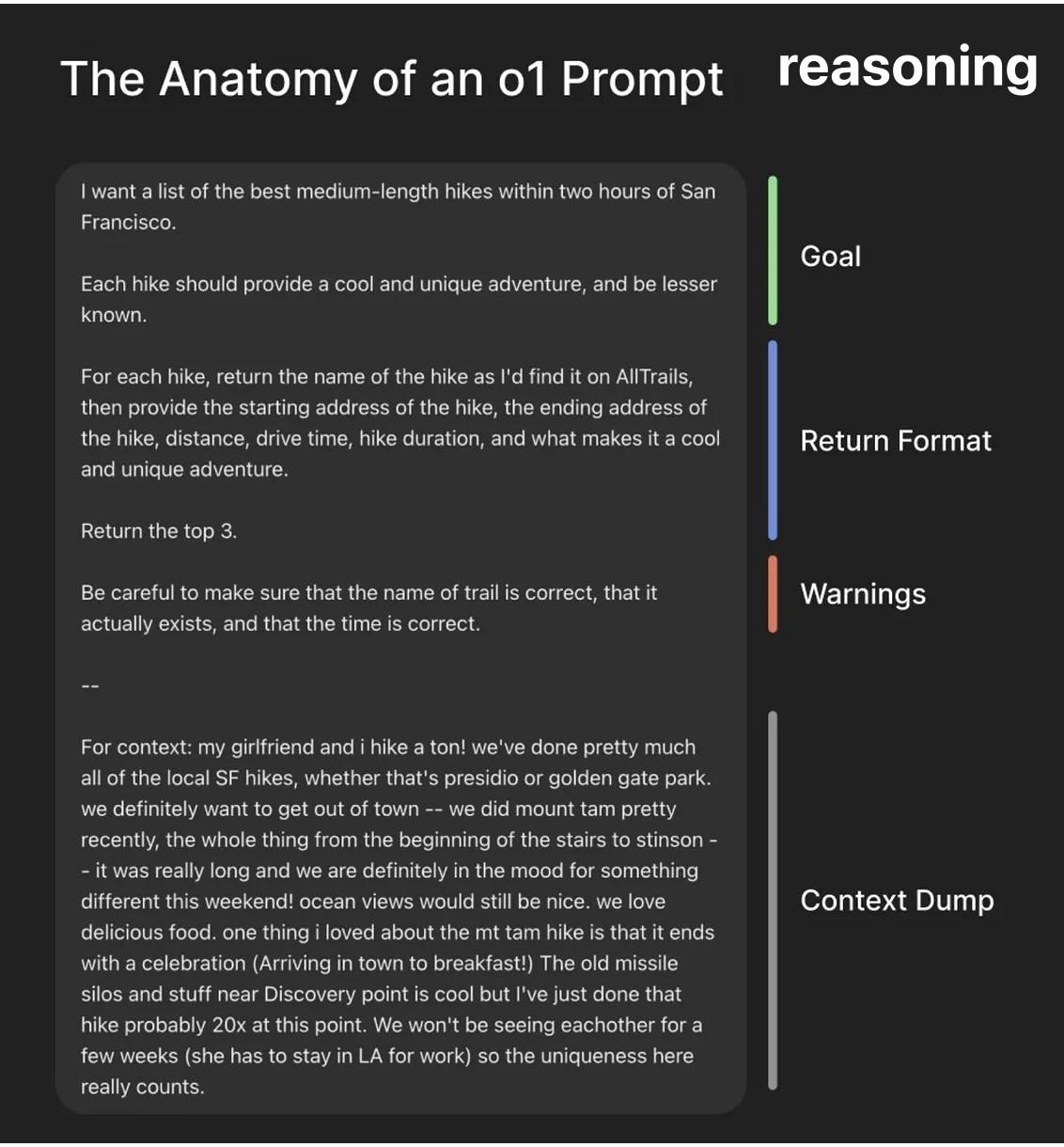 The Anatomy of an o1 Prompt

reasoning

I want a list of the best medium-length hikes within two hours of San Francisco.

Each hike should provide a cool and unique adventure, and be lesser known.

For each hike, return the name of the hike as I'd find it on AllTrails, then provide the starting address of the hike, the ending address of the hike, distance, drive time, hike duration, and what makes it a cool and unique adventure.

Return the top 3.

Be careful to make sure that the name of trail is correct, that it actually exists, and that the time is correct.

--

For context: my girlfriend and i hike a ton! we've done pretty much all of the local SF hikes, whether that's presidio or golden gate park. we definitely want to get out of town -- we did mount tam pretty recently, the whole thing from the beginning of the stairs to stinson -- it was really long and we are definitely in the mood for something different this weekend! ocean views would still be nice. we love delicious food. one thing i loved about the mt tam hike is that it ends with a celebration (Arriving in town to breakfast!) The old missile silos and stuff near Discovery point is cool but I've just done that hike probably 20x at this point. We won't be seeing eachother for a few weeks (she has to stay in LA for work) so the uniqueness here really counts.

Goal

Return Format

Warnings

Context Dump